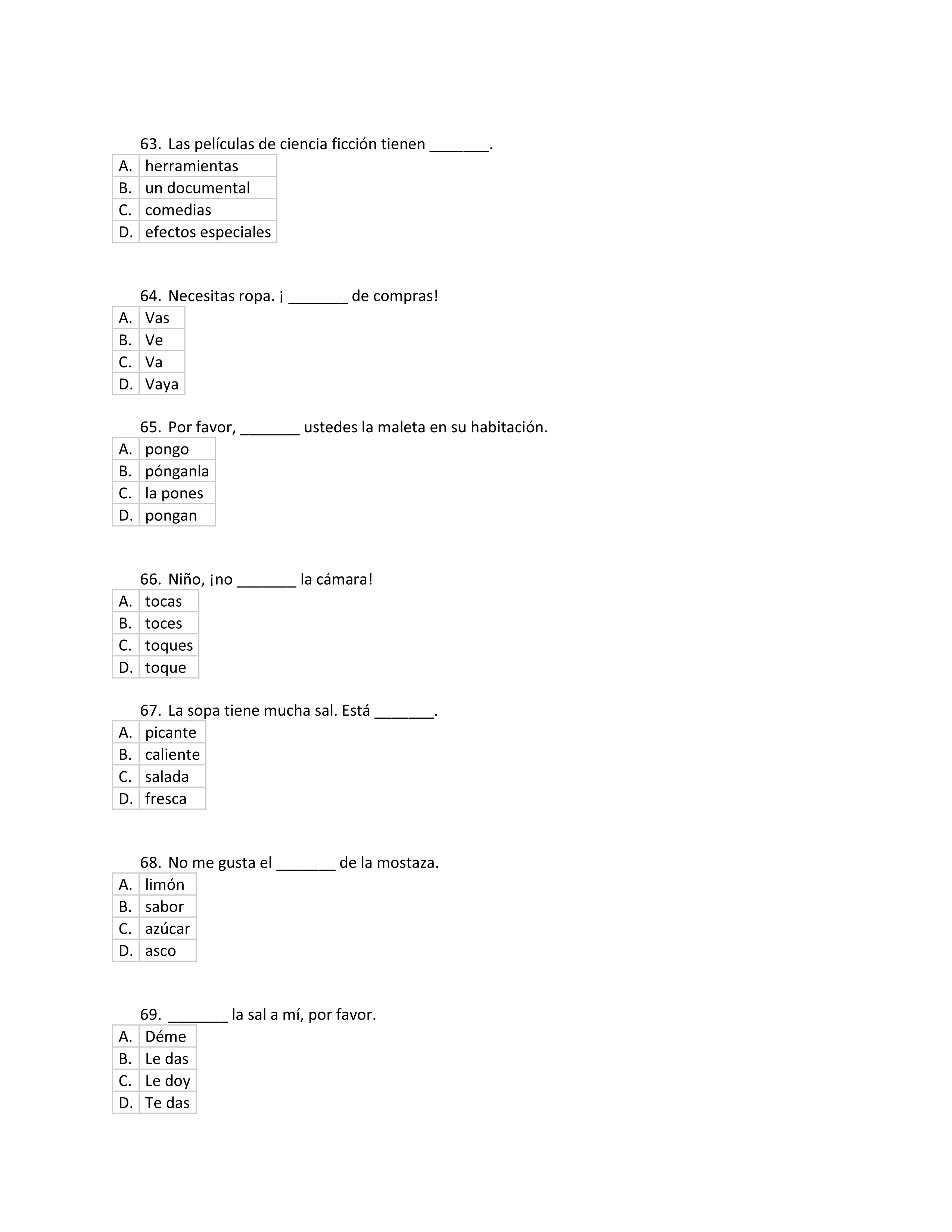 63. Las películas de ciencia ficción tienen _______.

| A. | herramientas |
|---|---|
| B. | un documental |
| C. | comedias |
| D. | efectos especiales |

64. Necesitas ropa. ¡ _______ de compras!

| A. | Vas |
|---|---|
| B. | Ve |
| C. | Va |
| D. | Vaya |

65. Por favor, _______ ustedes la maleta en su habitación.

| A. | pongo |
|---|---|
| B. | pónganla |
| C. | la pones |
| D. | pongan |

66. Niño, ¡no _______ la cámara!

| A. | tocas |
|---|---|
| B. | toces |
| C. | toques |
| D. | toque |

67. La sopa tiene mucha sal. Está _______.

| A. | picante |
|---|---|
| B. | caliente |
| C. | salada |
| D. | fresca |

68. No me gusta el _______ de la mostaza.

| A. | limón |
|---|---|
| B. | sabor |
| C. | azúcar |
| D. | asco |

69. _______ la sal a mí, por favor.

| A. | Déme |
|---|---|
| B. | Le das |
| C. | Le doy |
| D. | Te das |